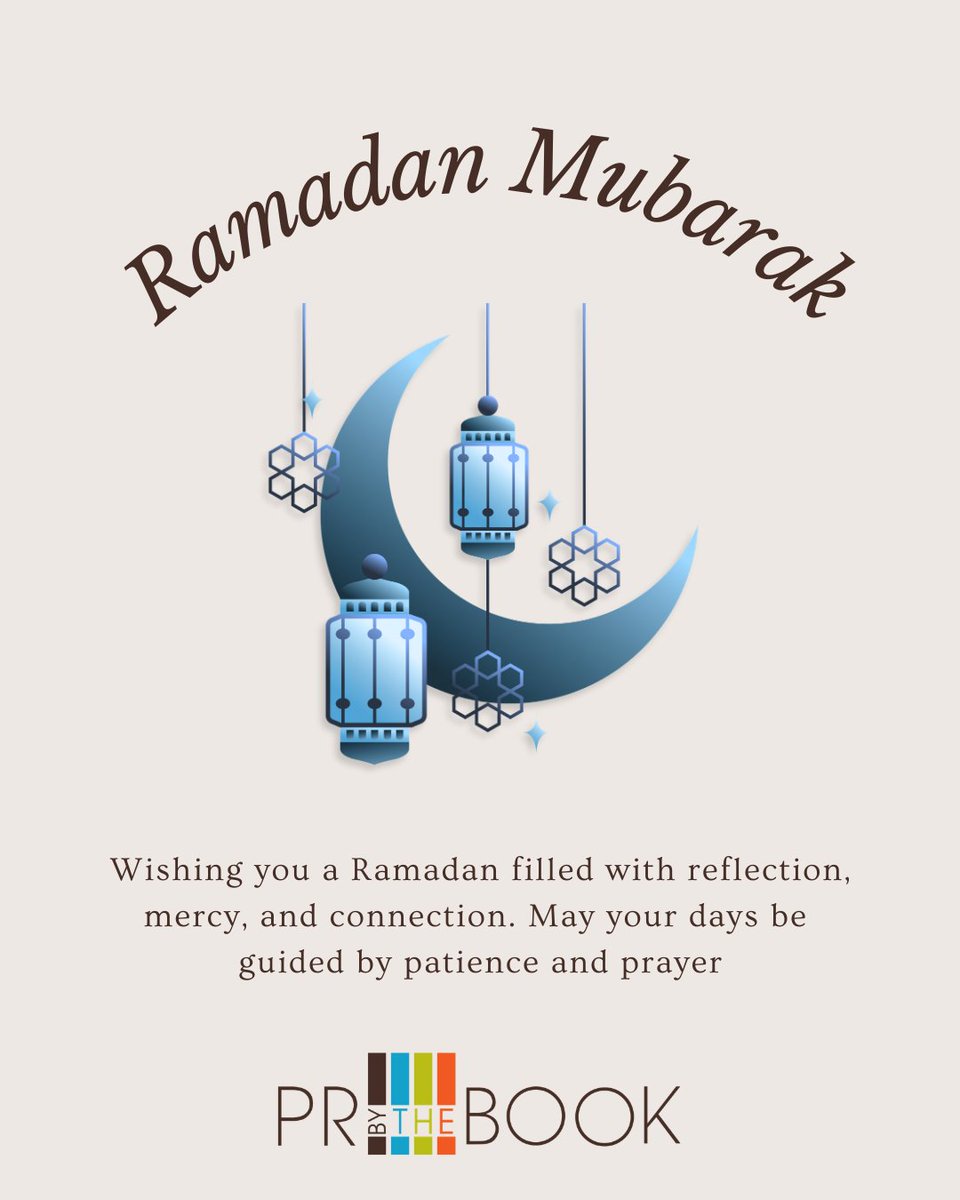 Ramadan Mubarak

Wishing you a Ramadan filled with reflection, mercy, and connection. May your days be guided by patience and prayer

PR BY THE BOOK